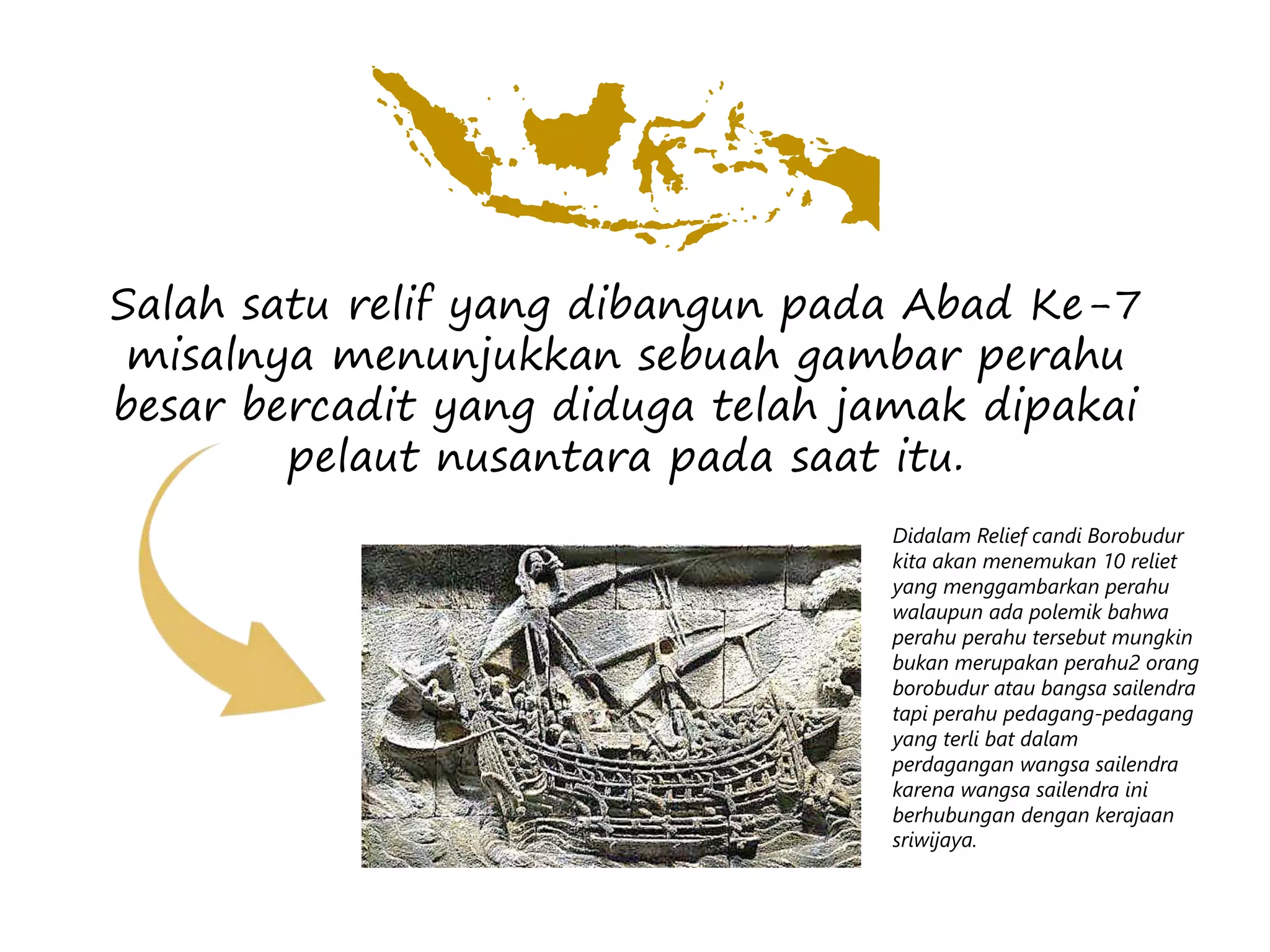 Salah satu relif yang dibangun pada Abad Ke-7 misalnya menunjukkan sebuah gambar perahu besar bercadit yang diduga telah jamak dipakai pelaut nusantara pada saat itu.

Didalam Relief candi Borobudur kita akan menemukan 10 reliet yang menggambarkan perahu walaupun ada polemik bahwa perahu perahu tersebut mungkin bukan merupakan perahu2 orang borobudur atau bangsa sailendra tapi perahu pedagang-pedagang yang terli bat dalam perdagangan wangsa sailendra karena wangsa sailendra ini berhubungan dengan kerajaan sriwijaya.